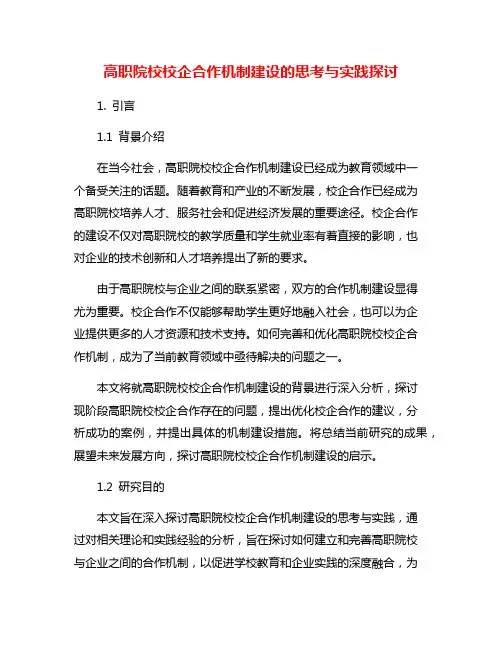 高职院校校企合作机制建设的思考与实践探讨

1. 引言

1.1 背景介绍

在当今社会，高职院校校企合作机制建设已经成为教育领域中一个备受关注的话题。随着教育和产业的不断发展，校企合作已经成为高职院校培养人才、服务社会和促进经济发展的重要途径。校企合作的建设不仅对高职院校的教学质量和学生就业率有着直接的影响，也对企业的技术创新和人才培养提出了新的要求。

由于高职院校与企业之间的联系紧密，双方的合作机制建设显得尤为重要。校企合作不仅能够帮助学生更好地融入社会，也可以为企业提供更多的人才资源和技术支持。如何完善和优化高职院校校企合作机制，成为了当前教育领域中亟待解决的问题之一。

本文将就高职院校校企合作机制建设的背景进行深入分析，探讨现阶段高职院校校企合作存在的问题，提出优化校企合作的建议，分析成功的案例，并提出具体的机制建设措施。将总结当前研究的成果，展望未来发展方向，探讨高职院校校企合作机制建设的启示。

1.2 研究目的

本文旨在深入探讨高职院校校企合作机制建设的思考与实践，通过对相关理论和实践经验的分析，旨在探讨如何建立和完善高职院校与企业之间的合作机制，以促进学校教育和企业实践的深度融合，为